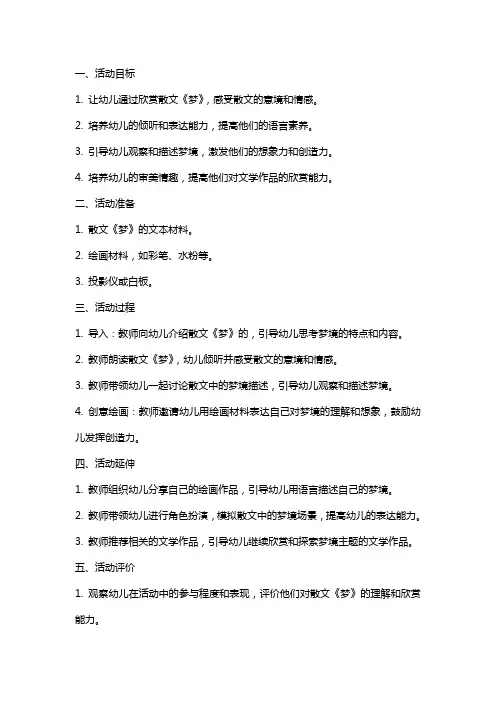 一、活动目标

1. 让幼儿通过欣赏散文《梦》，感受散文的意境和情感。

2. 培养幼儿的倾听和表达能力，提高他们的语言素养。

3. 引导幼儿观察和描述梦境，激发他们的想象力和创造力。

4. 培养幼儿的审美情趣，提高他们对文学作品的欣赏能力。

二、活动准备

1. 散文《梦》的文本材料。

2. 绘画材料，如彩笔、水粉等。

3. 投影仪或白板。

三、活动过程

1. 导入：教师向幼儿介绍散文《梦》的，引导幼儿思考梦境的特点和内容。

2. 教师朗读散文《梦》，幼儿倾听并感受散文的意境和情感。

3. 教师带领幼儿一起讨论散文中的梦境描述，引导幼儿观察和描述梦境。

4. 创意绘画：教师邀请幼儿用绘画材料表达自己对梦境的理解和想象，鼓励幼儿发挥创造力。

四、活动延伸

1. 教师组织幼儿分享自己的绘画作品，引导幼儿用语言描述自己的梦境。

2. 教师带领幼儿进行角色扮演，模拟散文中的梦境场景，提高幼儿的表达能力。

3. 教师推荐相关的文学作品，引导幼儿继续欣赏和探索梦境主题的文学作品。

五、活动评价

1. 观察幼儿在活动中的参与程度和表现，评价他们对散文《梦》的理解和欣赏能力。